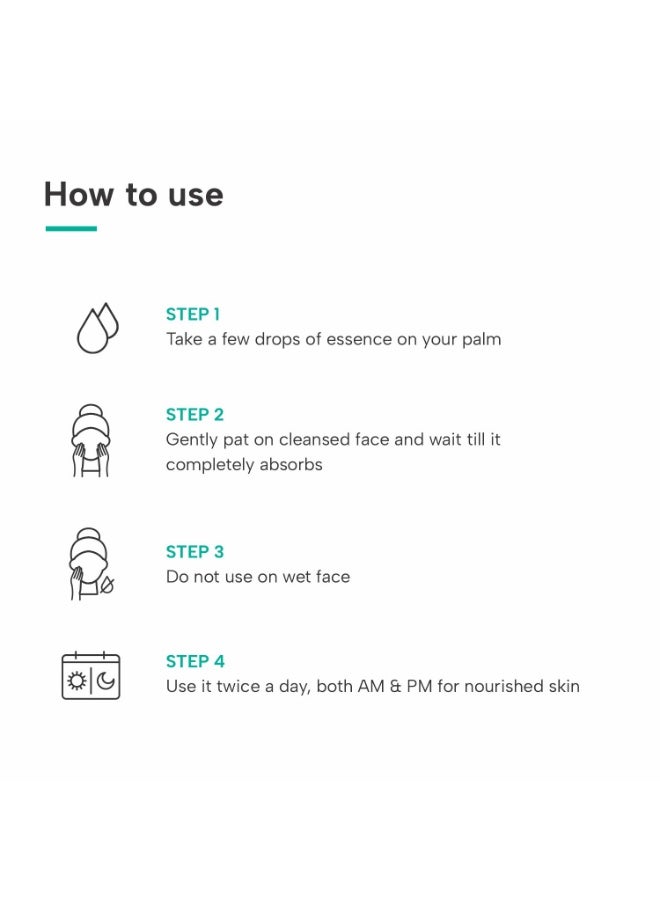 How to use

STEP 1
Take a few drops of essence on your palm

STEP 2
Gently pat on cleansed face and wait till it completely absorbs

STEP 3
Do not use on wet face

STEP 4
Use it twice a day, both AM & PM for nourished skin